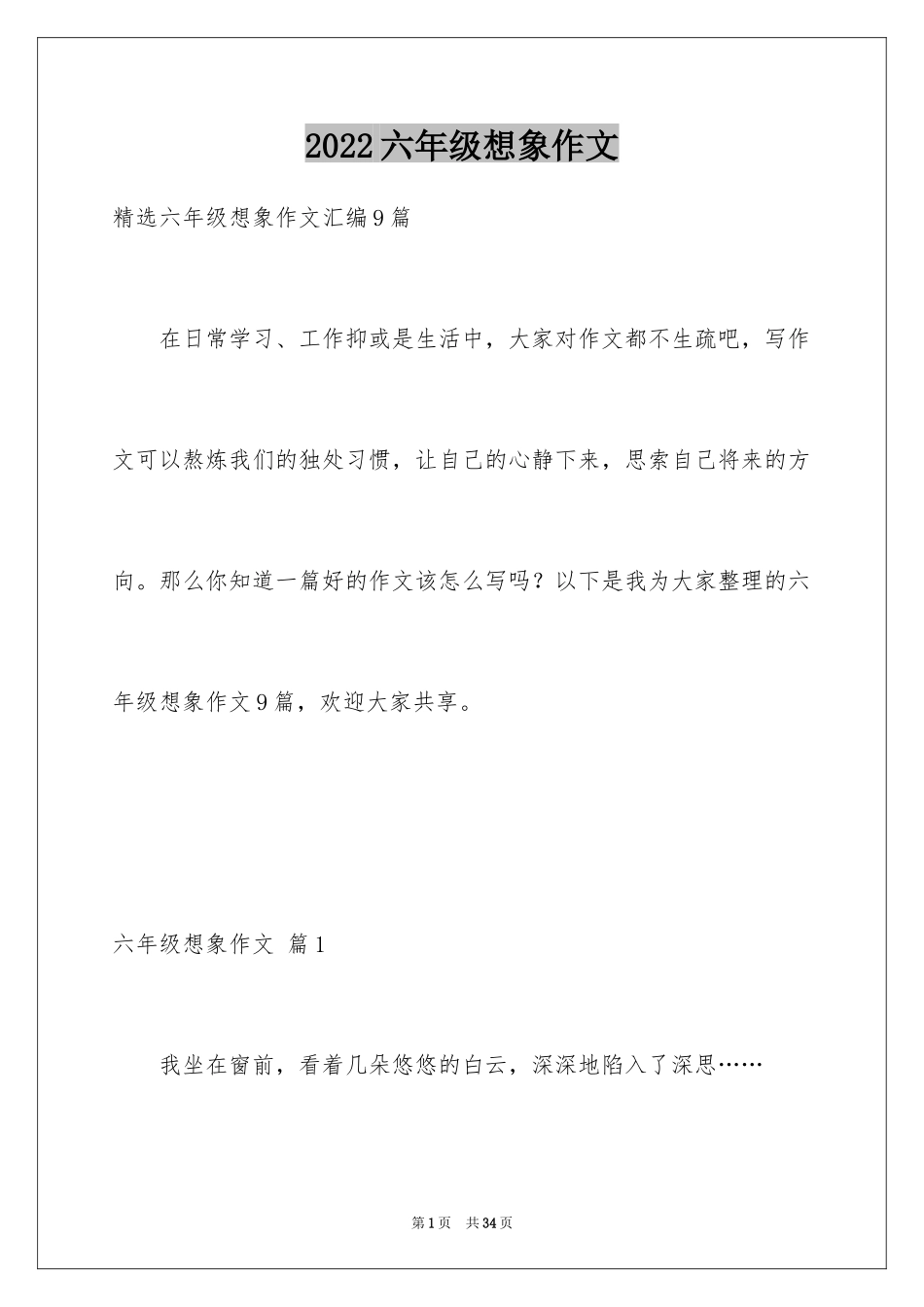 2022六年级想象作文

精选六年级想象作文汇编9篇

在日常学习、工作抑或是生活中，大家对作文都不生疏吧，写作文可以熬炼我们的独处习惯，让自己的心静下来，思索自己将来的方向。那么你知道一篇好的作文该怎么写吗？以下是我为大家整理的六年级想象作文9篇，欢迎大家共享。

六年级想象作文 篇1

我坐在窗前，看着几朵悠悠的白云，深深地陷入了深思……

第1页 共34页